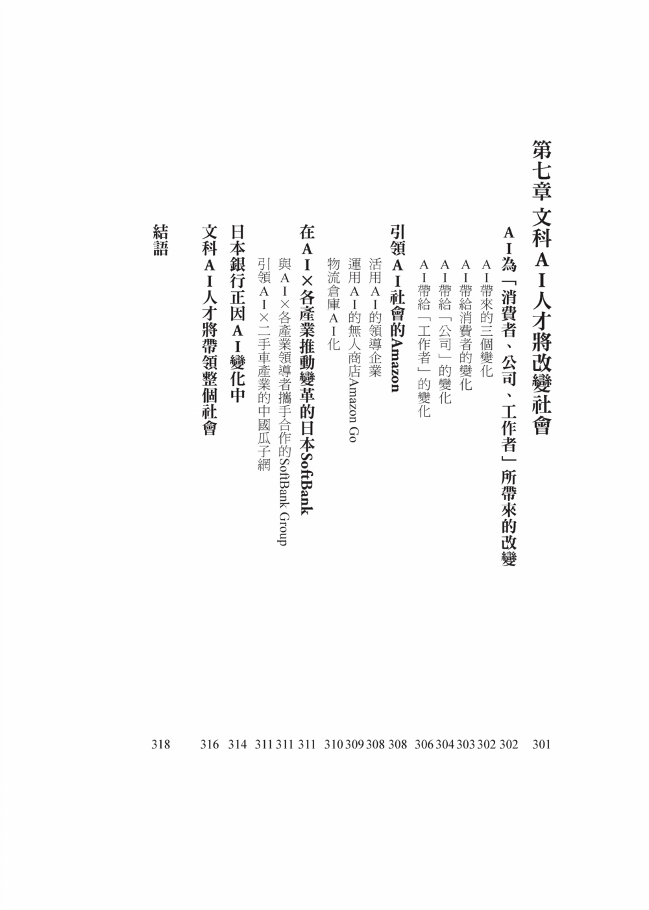 第七章　文科AI人才將改變社會　301

AI為「消費者、公司、工作者」所帶來的改變　302

AI帶來的三個變化　302

AI帶給消費者的變化　303

AI帶給「公司」的變化　304

AI帶給「工作者」的變化　306

引領AI社會的Amazon　308

活用AI的領導企業　308

運用AI的無人商店Amazon Go　309

物流倉庫AI化　310

在AI×各產業推動變革的日本SoftBank　311

與AI×各產業領導者攜手合作的SoftBank Group　311

引領AI×二手車產業的中國瓜子網　311

日本銀行正因AI變化中　314

文科AI人才將帶領整個社會　316

結語　318